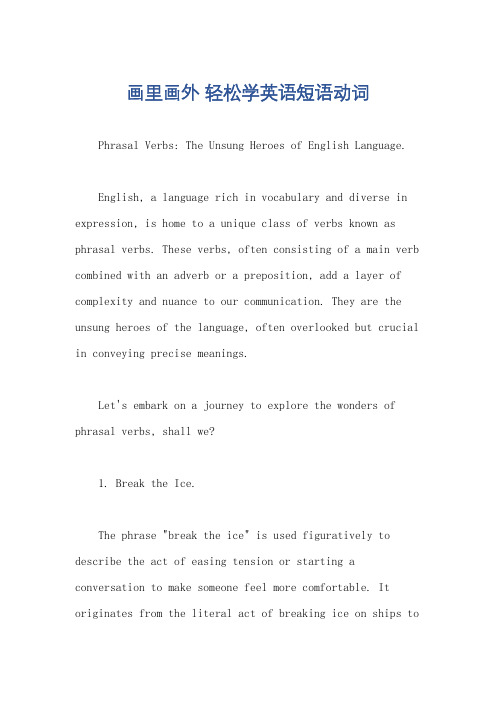 画里画外 轻松学英语短语动词

Phrasal Verbs: The Unsung Heroes of English Language.

English, a language rich in vocabulary and diverse in expression, is home to a unique class of verbs known as phrasal verbs. These verbs, often consisting of a main verb combined with an adverb or a preposition, add a layer of complexity and nuance to our communication. They are the unsung heroes of the language, often overlooked but crucial in conveying precise meanings.

Let's embark on a journey to explore the wonders of phrasal verbs, shall we?

1. Break the Ice.

The phrase "break the ice" is used figuratively to describe the act of easing tension or starting a conversation to make someone feel more comfortable. It originates from the literal act of breaking ice on ships to